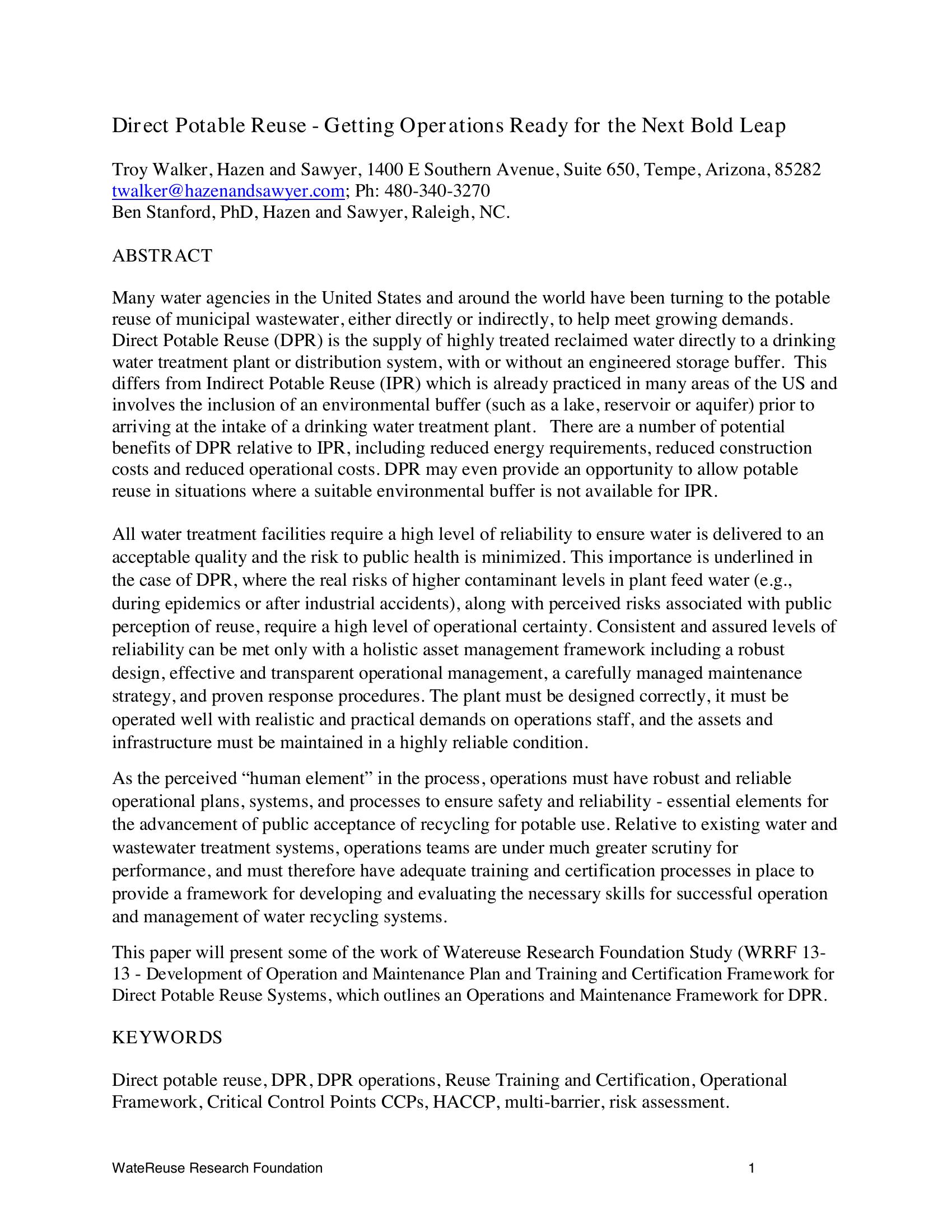 Direct Potable Reuse - Getting Operations Ready for the Next Bold Leap

Troy Walker, Hazen and Sawyer, 1400 E Southern Avenue, Suite 650, Tempe, Arizona, 85282
twalker@hazenandsawyer.com; Ph: 480-340-3270
Ben Stanford, PhD, Hazen and Sawyer, Raleigh, NC.

ABSTRACT

Many water agencies in the United States and around the world have been turning to the potable reuse of municipal wastewater, either directly or indirectly, to help meet growing demands. Direct Potable Reuse (DPR) is the supply of highly treated reclaimed water directly to a drinking water treatment plant or distribution system, with or without an engineered storage buffer. This differs from Indirect Potable Reuse (IPR) which is already practiced in many areas of the US and involves the inclusion of an environmental buffer (such as a lake, reservoir or aquifer) prior to arriving at the intake of a drinking water treatment plant. There are a number of potential benefits of DPR relative to IPR, including reduced energy requirements, reduced construction costs and reduced operational costs. DPR may even provide an opportunity to allow potable reuse in situations where a suitable environmental buffer is not available for IPR.

All water treatment facilities require a high level of reliability to ensure water is delivered to an acceptable quality and the risk to public health is minimized. This importance is underlined in the case of DPR, where the real risks of higher contaminant levels in plant feed water (e.g., during epidemics or after industrial accidents), along with perceived risks associated with public perception of reuse, require a high level of operational certainty. Consistent and assured levels of reliability can be met only with a holistic asset management framework including a robust design, effective and transparent operational management, a carefully managed maintenance strategy, and proven response procedures. The plant must be designed correctly, it must be operated well with realistic and practical demands on operations staff, and the assets and infrastructure must be maintained in a highly reliable condition.

As the perceived “human element” in the process, operations must have robust and reliable operational plans, systems, and processes to ensure safety and reliability - essential elements for the advancement of public acceptance of recycling for potable use. Relative to existing water and wastewater treatment systems, operations teams are under much greater scrutiny for performance, and must therefore have adequate training and certification processes in place to provide a framework for developing and evaluating the necessary skills for successful operation and management of water recycling systems.

This paper will present some of the work of Watereuse Research Foundation Study (WRRF 13-13 - Development of Operation and Maintenance Plan and Training and Certification Framework for Direct Potable Reuse Systems, which outlines an Operations and Maintenance Framework for DPR.

KEYWORDS

Direct potable reuse, DPR, DPR operations, Reuse Training and Certification, Operational Framework, Critical Control Points CCPs, HACCP, multi-barrier, risk assessment.

WateReuse Research Foundation 1